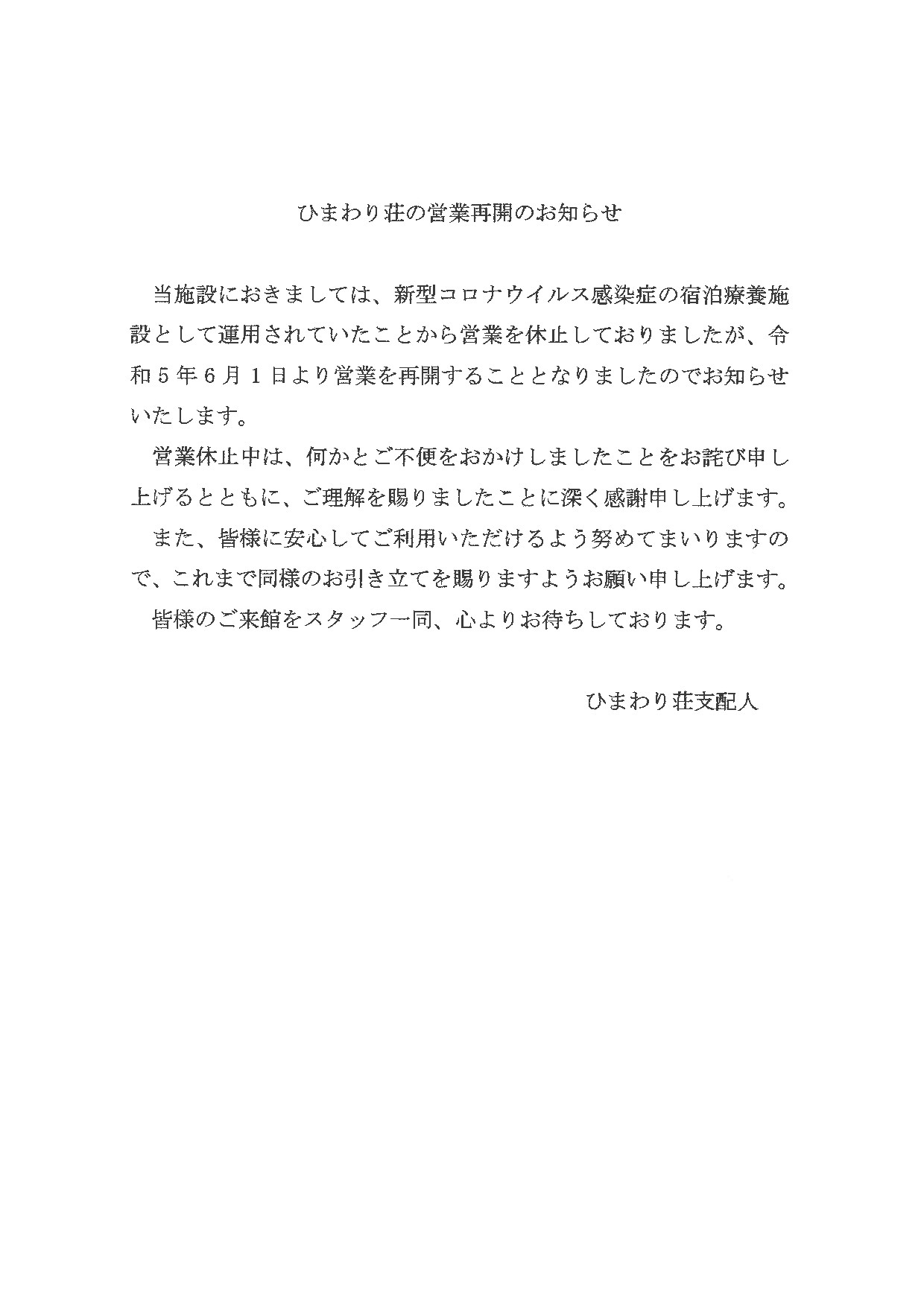 ひまわり荘の営業再開のお知らせ

当施設におきましては、新型コロナウイルス感染症の宿泊療養施設として運用されていたことから営業を休止しておりましたが、令和５年６月１日より営業を再開することとなりましたのでお知らせいたします。

営業休止中は、何かとご不便をおかけしましたことをお詫び申し上げるとともに、ご理解を賜りましたことに深く感謝申し上げます。

また、皆様に安心してご利用いただけるよう努めてまいりますので、これまで同様のお引き立てを賜りますようお願い申し上げます。

皆様のご来館をスタッフ一同、心よりお待ちしております。

ひまわり荘支配人